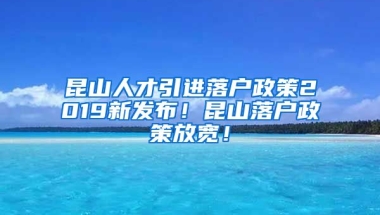 昆山人才引进落户政策2019新发布！昆山落户政策放宽！